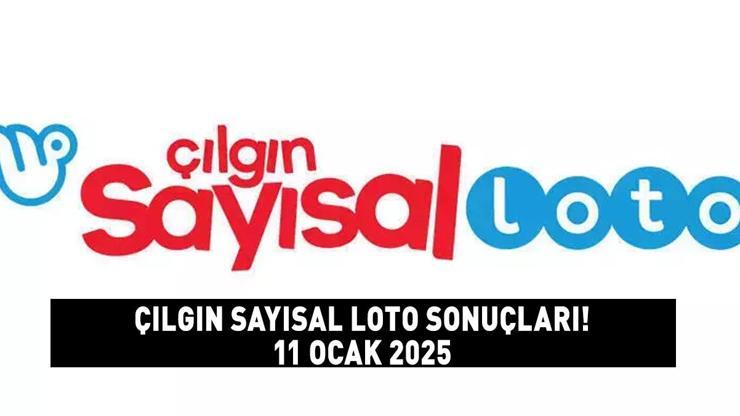 çılgın
Sayısal loto

ÇILGIN SAYISAL LOTO SONUÇLARI!
11 OCAK 2025